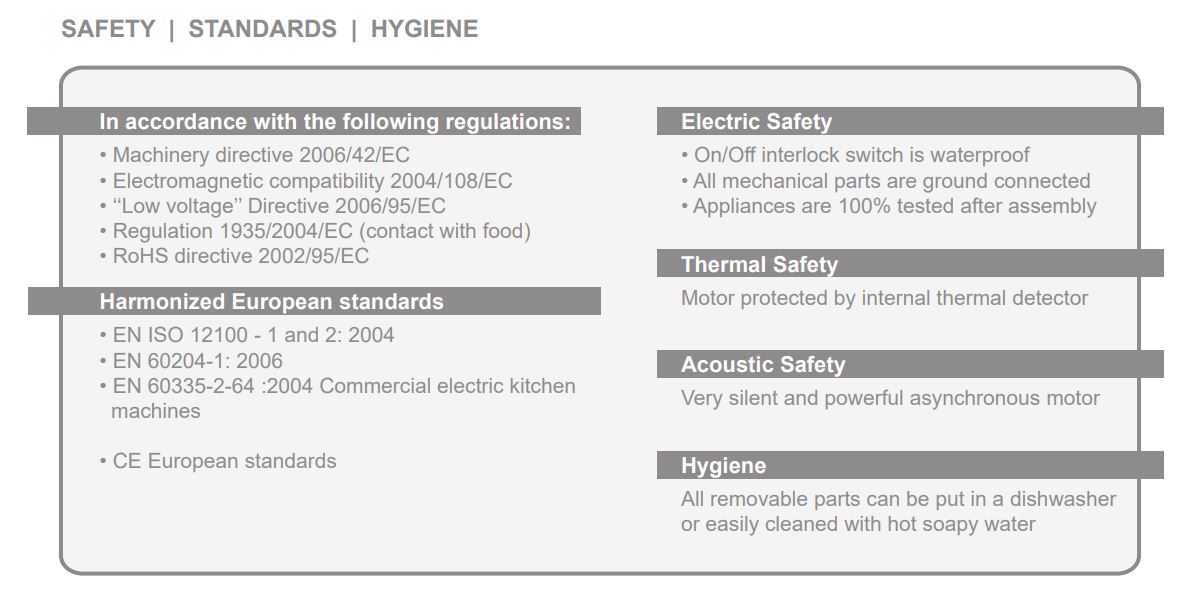 SAFETY | STANDARDS | HYGIENE

In accordance with the following regulations:

• Machinery directive 2006/42/EC
• Electromagnetic compatibility 2004/108/EC
• ‘‘Low voltage’’ Directive 2006/95/EC
• Regulation 1935/2004/EC (contact with food)
• RoHS directive 2002/95/EC

Harmonized European standards

• EN ISO 12100 - 1 and 2: 2004
• EN 60204-1: 2006
• EN 60335-2-64 :2004 Commercial electric kitchen machines

• CE European standards

Electric Safety

• On/Off interlock switch is waterproof
• All mechanical parts are ground connected
• Appliances are 100% tested after assembly

Thermal Safety

Motor protected by internal thermal detector

Acoustic Safety

Very silent and powerful asynchronous motor

Hygiene

All removable parts can be put in a dishwasher or easily cleaned with hot soapy water